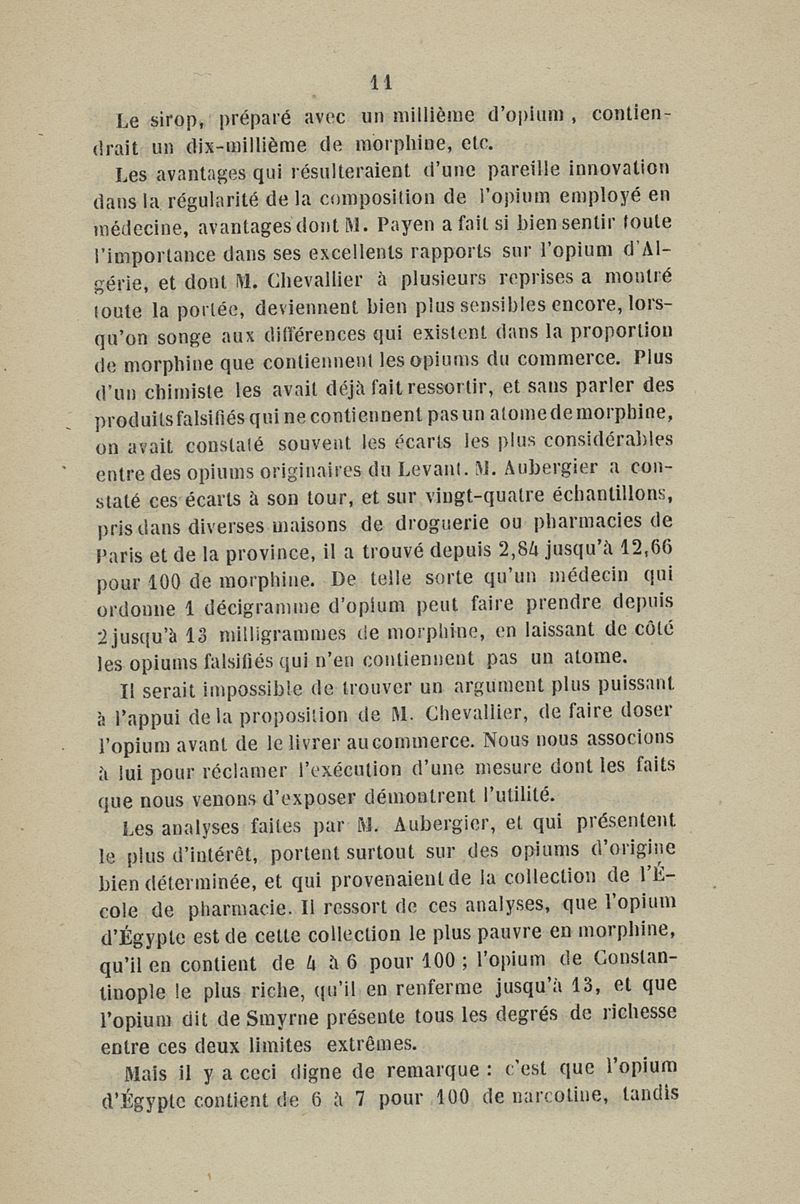 11

Le sirop, préparé avec un millième d'opium, contiendrait un dix-millième de morphine, etc.

Les avantages qui résulteraient d'une pareille innovation dans la régularité de la composition de l'opium employé en médecine, avantages dont M. Payen a fait si bien sentir toute l'importance dans ses excellents rapports sur l'opium d'Algérie, et dont M. Chevallier à plusieurs reprises a montré toute la portée, deviennent bien plus sensibles encore, lorsqu'on songe aux différences qui existent dans la proportion de morphine que contiennent les opiums du commerce. Plus d'un chimiste les avait déjà fait ressortir, et sans parler des produits falsifiés qui ne contiennent pas un atome de morphine, on avait constaté souvent les écarts les plus considérables entre des opiums originaires du Levant. M. Aubergier a constaté ces écarts à son tour, et sur vingt-quatre échantillons, pris dans diverses maisons de droguerie ou pharmacies de Paris et de la province, il a trouvé depuis 2,84 jusqu'à 12,66 pour 100 de morphine. De telle sorte qu'un médecin qui ordonne 1 décigramme d'opium peut faire prendre depuis 2 jusqu'à 13 milligrammes de morphine, en laissant de côté les opiums falsifiés qui n'en contiennent pas un atome.

Il serait impossible de trouver un argument plus puissant à l'appui de la proposition de M. Chevallier, de faire doser l'opium avant de le livrer au commerce. Nous nous associons à lui pour réclamer l'exécution d'une mesure dont les faits que nous venons d'exposer démontrent l'utilité.

Les analyses faites par M. Aubergier, et qui présentent le plus d'intérêt, portent surtout sur des opiums d'origine bien déterminée, et qui provenaient de la collection de l'École de pharmacie. Il ressort de ces analyses, que l'opium d'Égypte est de cette collection le plus pauvre en morphine, qu'il en contient de 4 à 6 pour 100 ; l'opium de Constantinople le plus riche, qu'il en renferme jusqu'à 13, et que l'opium dit de Smyrne présente tous les degrés de richesse entre ces deux limites extrêmes.

Mais il y a ceci digne de remarque : c'est que l'opium d'Égypte contient de 6 à 7 pour 100 de narcotine, tandis